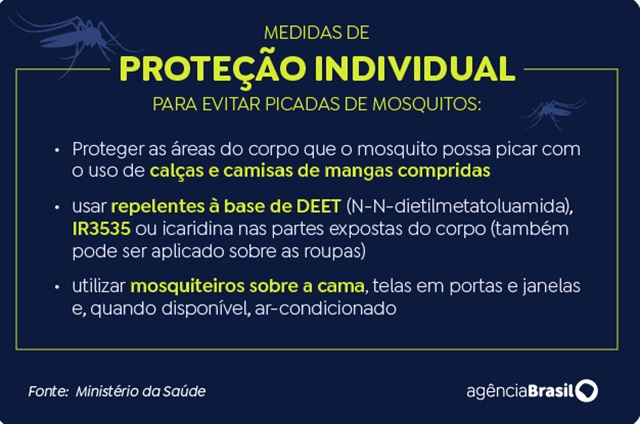 MEDIDAS DE
PROTEÇÃO INDIVIDUAL
PARA EVITAR PICADAS DE MOSQUITOS:

• Proteger as áreas do corpo que o mosquito possa picar com o uso de calças e camisas de mangas compridas

• usar repelentes à base de DEET (N-N-dietilmetatoluamida), IR3535 ou icaridina nas partes expostas do corpo (também pode ser aplicado sobre as roupas)

• utilizar mosquiteiros sobre a cama, telas em portas e janelas e, quando disponível, ar-condicionado

Fonte: Ministério da Saúde

agênciaBrasil